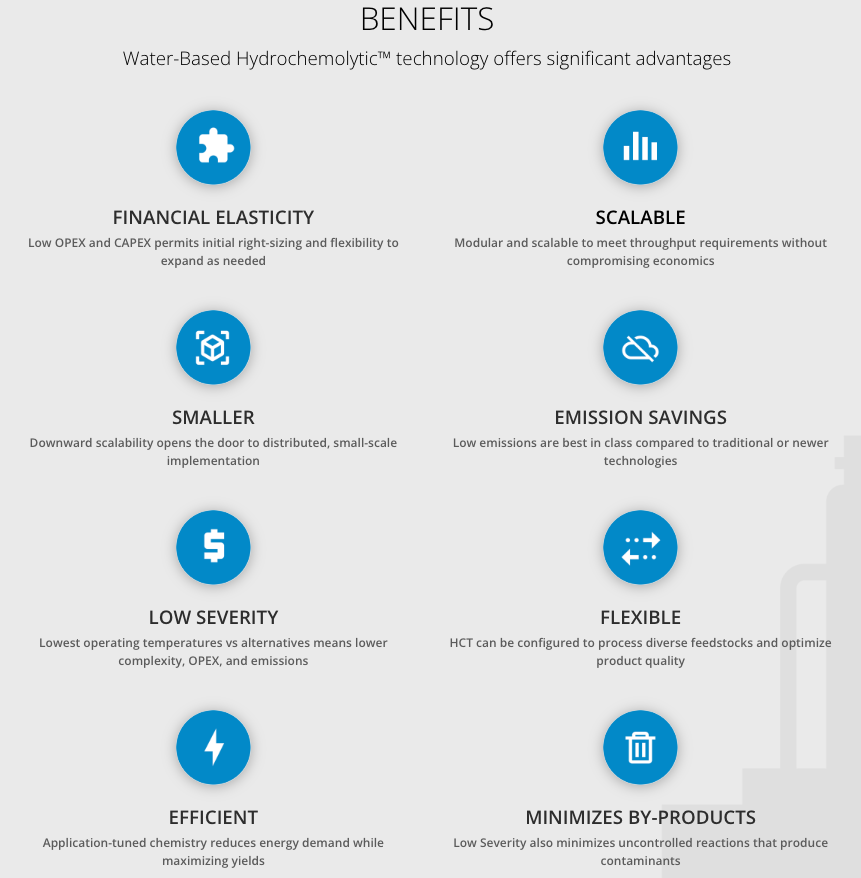 BENEFITS

Water-Based Hydrochemolytic™ technology offers significant advantages

FINANCIAL ELASTICITY

Low OPEX and CAPEX permits initial right-sizing and flexibility to expand as needed

SMALLER

Downward scalability opens the door to distributed, small-scale implementation

LOW SEVERITY

Lowest operating temperatures vs alternatives means lower complexity, OPEX, and emissions

EFFICIENT

Application-tuned chemistry reduces energy demand while maximizing yields

SCALABLE

Modular and scalable to meet throughput requirements without compromising economics

EMISSION SAVINGS

Low emissions are best in class compared to traditional or newer technologies

FLEXIBLE

HCT can be configured to process diverse feedstocks and optimize product quality

MINIMIZES BY-PRODUCTS

Low Severity also minimizes uncontrolled reactions that produce contaminants